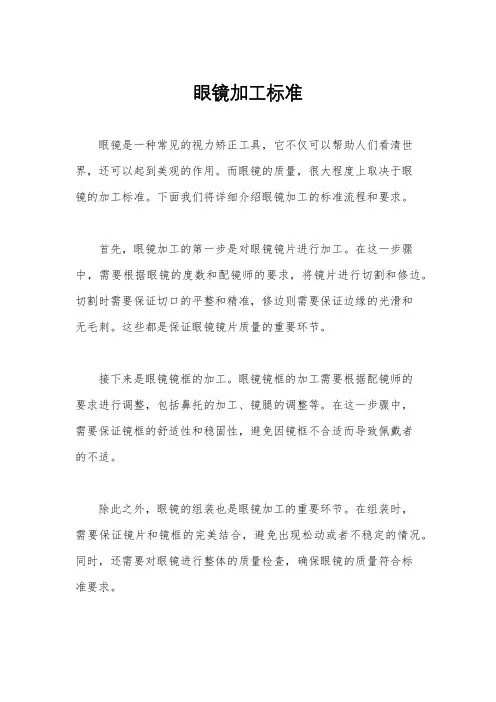 眼镜加工标准

眼镜是一种常见的视力矫正工具，它不仅可以帮助人们看清世界，还可以起到美观的作用。而眼镜的质量，很大程度上取决于眼镜的加工标准。下面我们将详细介绍眼镜加工的标准流程和要求。

首先，眼镜加工的第一步是对眼镜镜片进行加工。在这一步骤中，需要根据眼镜的度数和配镜师的要求，将镜片进行切割和修边。切割时需要保证切口的平整和精准，修边则需要保证边缘的光滑和无毛刺。这些都是保证眼镜镜片质量的重要环节。

接下来是眼镜镜框的加工。眼镜镜框的加工需要根据配镜师的要求进行调整，包括鼻托的加工、镜腿的调整等。在这一步骤中，需要保证镜框的舒适性和稳固性，避免因镜框不合适而导致佩戴者的不适。

除此之外，眼镜的组装也是眼镜加工的重要环节。在组装时，需要保证镜片和镜框的完美结合，避免出现松动或者不稳定的情况。同时，还需要对眼镜进行整体的质量检查，确保眼镜的质量符合标准要求。